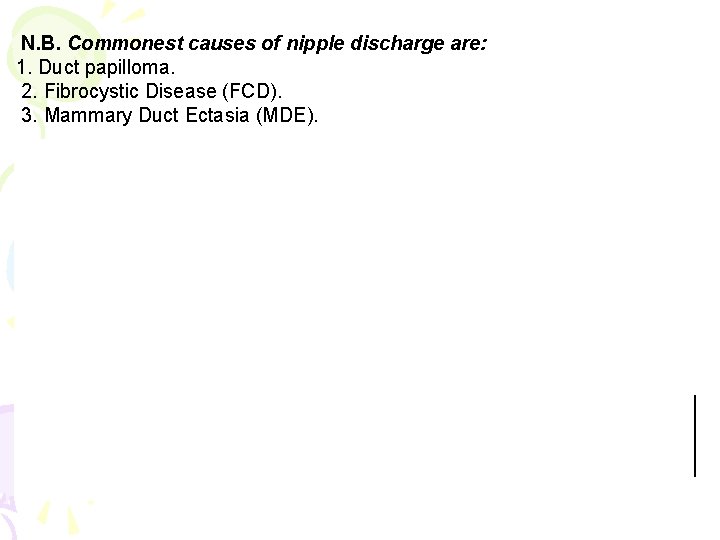 N.B. Commonest causes of nipple discharge are:
1. Duct papilloma.
2. Fibrocystic Disease (FCD).
3. Mammary Duct Ectasia (MDE).